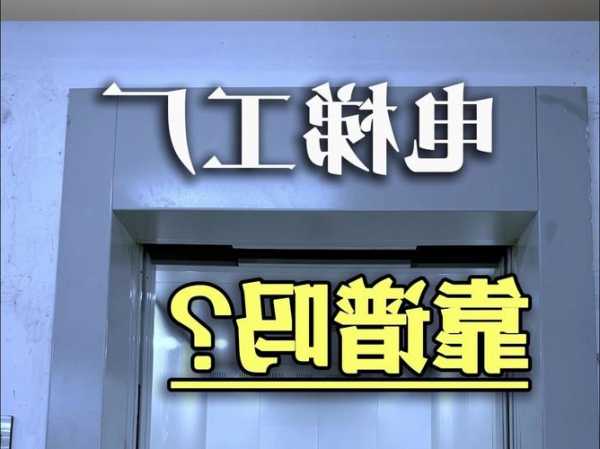 电梯工厂

靠谱吗？